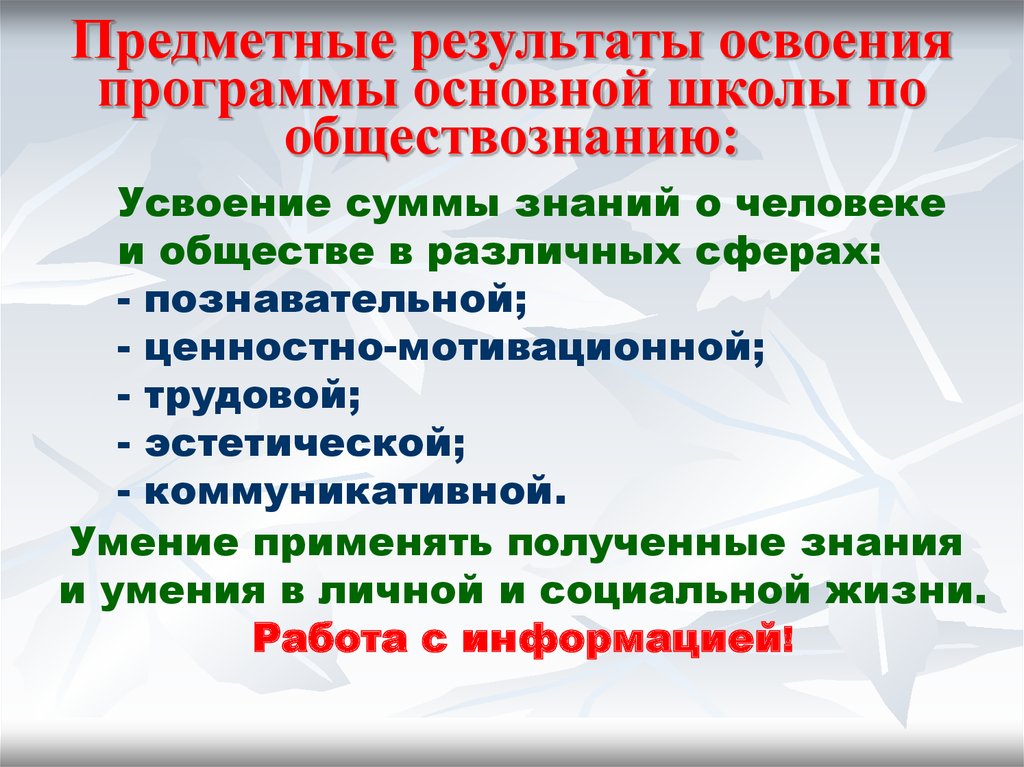 Предметные результаты освоения программы основной школы по обществознанию:

Усвоение суммы знаний о человеке и обществе в различных сферах:
- познавательной;
- ценностно-мотивационной;
- трудовой;
- эстетической;
- коммуникативной.

Умение применять полученные знания и умения в личной и социальной жизни.

Работа с информацией!